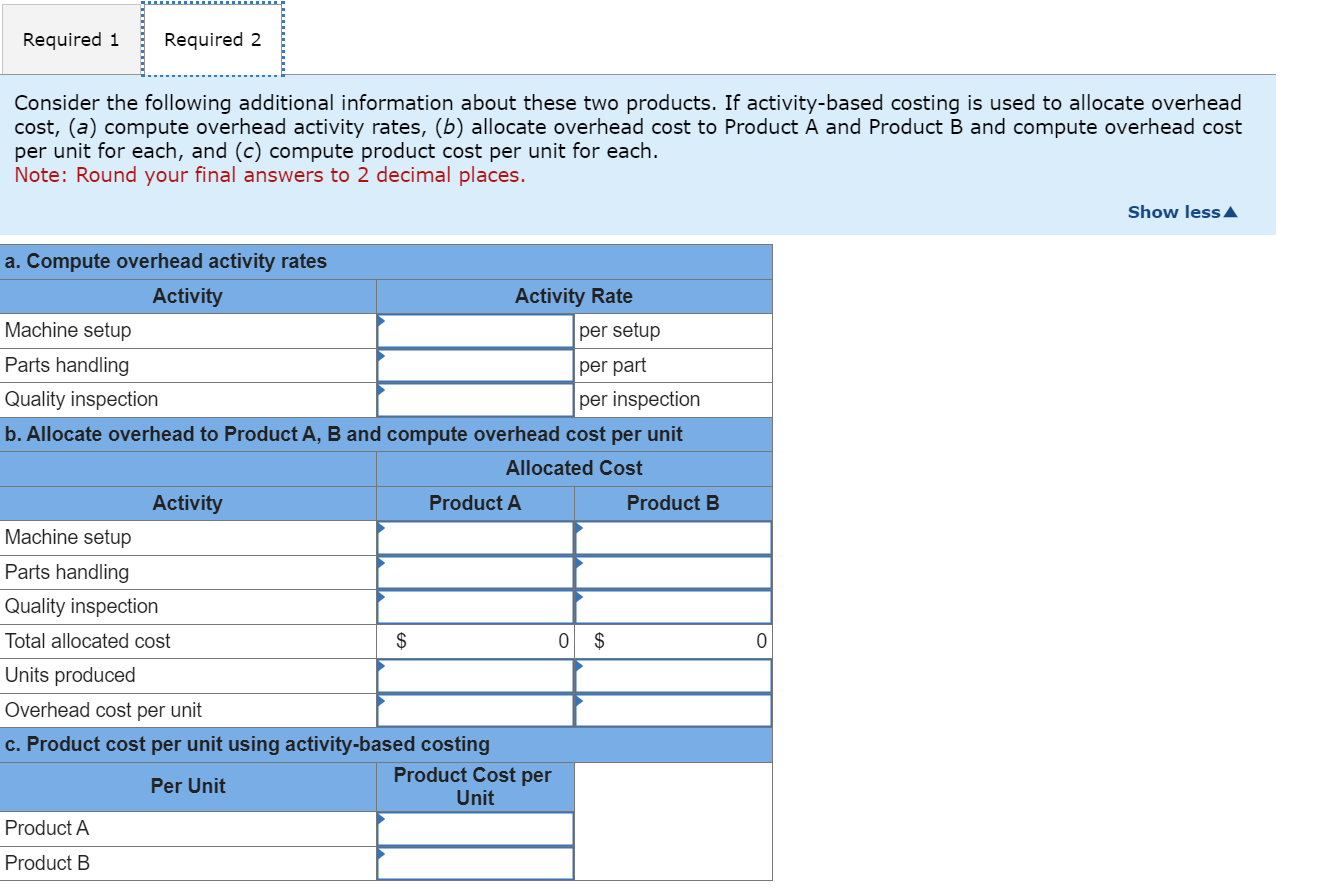 Required 1 Required 2

Consider the following additional information about these two products. If activity-based costing is used to allocate overhead cost, (a) compute overhead activity rates, (b) allocate overhead cost to Product A and Product B and compute overhead cost per unit for each, and (c) compute product cost per unit for each.
Note: Round your final answers to 2 decimal places.

Show less▲

a. Compute overhead activity rates

| Activity | Activity Rate | |
|---|---|---|
| Machine setup | | per setup |
| Parts handling | | per part |
| Quality inspection | | per inspection |

b. Allocate overhead to Product A, B and compute overhead cost per unit

| | Allocated Cost | |
|---|---|---|
| Activity | Product A | Product B |
| Machine setup | | |
| Parts handling | | |
| Quality inspection | | |
| Total allocated cost | $ 0 | $ 0 |
| Units produced | | |
| Overhead cost per unit | | |

c. Product cost per unit using activity-based costing

| Per Unit | Product Cost per Unit |
|---|---|
| Product A | |
| Product B | |